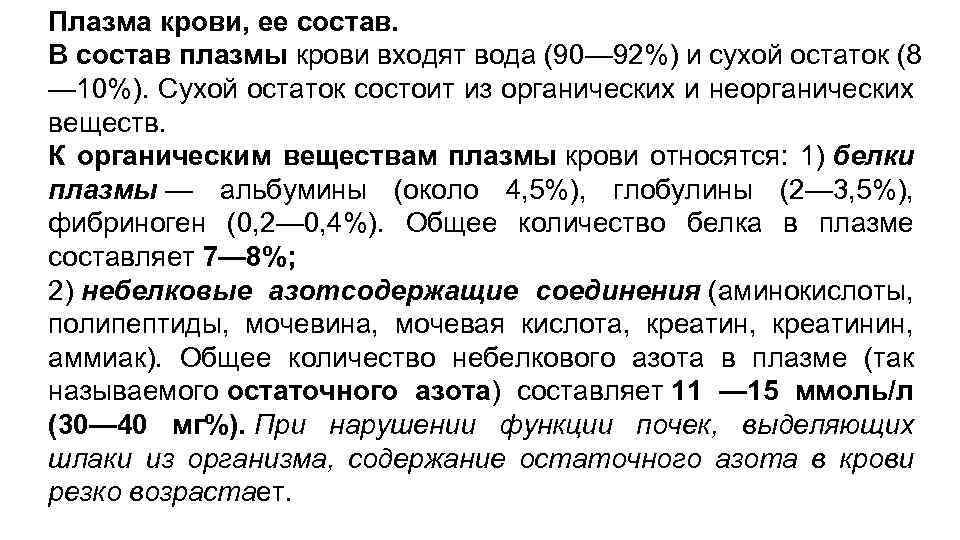 Плазма крови, ее состав.
В состав плазмы крови входят вода (90—92%) и сухой остаток (8—10%). Сухой остаток состоит из органических и неорганических веществ.
К органическим веществам плазмы крови относятся: 1) белки плазмы — альбумины (около 4,5%), глобулины (2—3,5%), фибриноген (0,2—0,4%). Общее количество белка в плазме составляет 7—8%;
2) небелковые азотсодержащие соединения (аминокислоты, полипептиды, мочевина, мочевая кислота, креатин, креатинин, аммиак). Общее количество небелкового азота в плазме (так называемого остаточного азота) составляет 11 —15 ммоль/л (30—40 мг%). При нарушении функции почек, выделяющих шлаки из организма, содержание остаточного азота в крови резко возрастает.